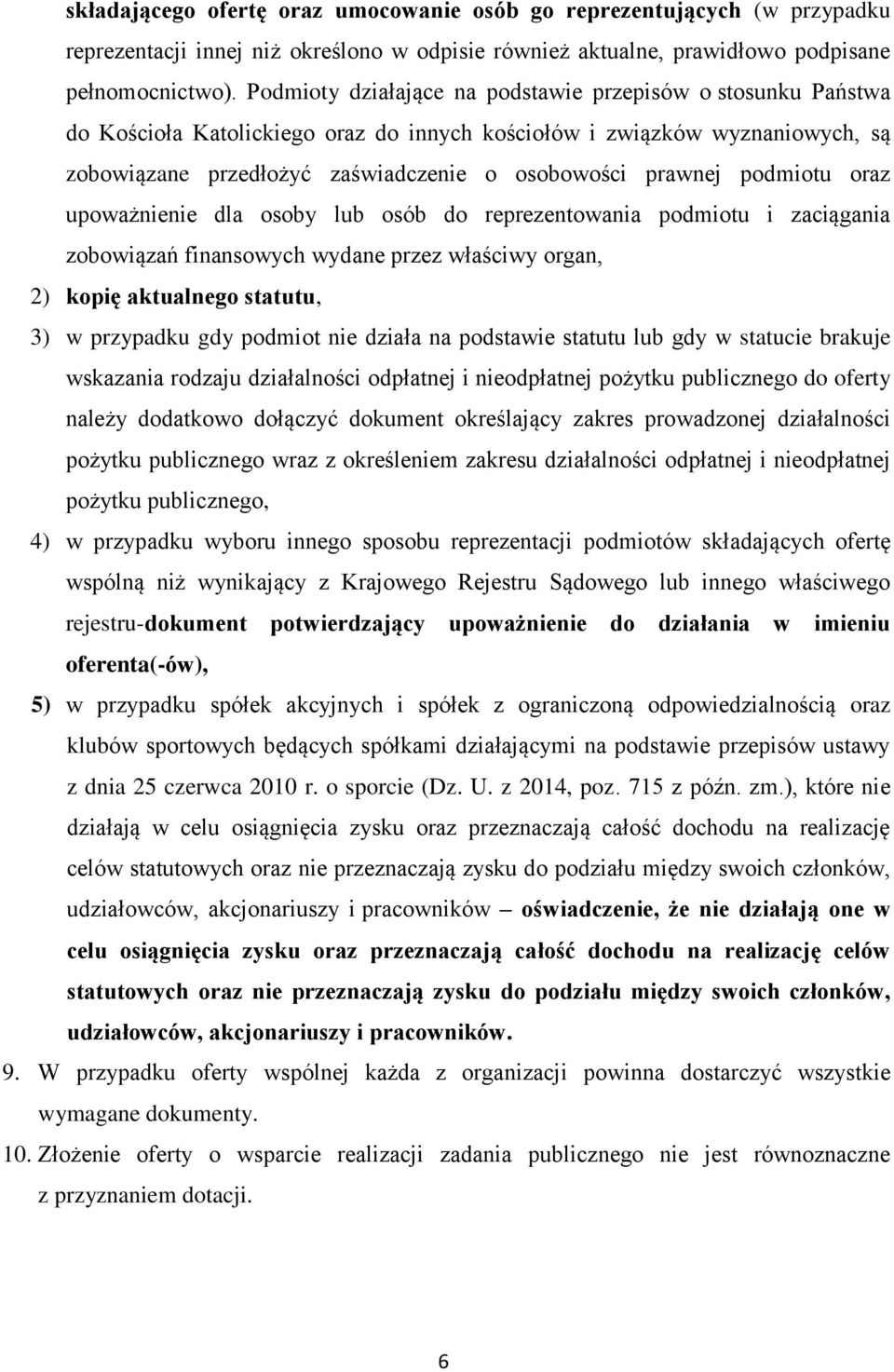 składającego ofertę oraz umocowanie osób go reprezentujących (w przypadku reprezentacji innej niż określono w odpisie również aktualne, prawidłowo podpisane pełnomocnictwo). Podmioty działające na podstawie przepisów o stosunku Państwa do Kościoła Katolickiego oraz do innych kościołów i związków wyznaniowych, są zobowiązane przedłożyć zaświadczenie o osobowości prawnej podmiotu oraz upoważnienie dla osoby lub osób do reprezentowania podmiotu i zaciągania zobowiązań finansowych wydane przez właściwy organ,

2) kopię aktualnego statutu,

3) w przypadku gdy podmiot nie działa na podstawie statutu lub gdy w statucie brakuje wskazania rodzaju działalności odpłatnej i nieodpłatnej pożytku publicznego do oferty należy dodatkowo dołączyć dokument określający zakres prowadzonej działalności pożytku publicznego wraz z określeniem zakresu działalności odpłatnej i nieodpłatnej pożytku publicznego,

4) w przypadku wyboru innego sposobu reprezentacji podmiotów składających ofertę wspólną niż wynikający z Krajowego Rejestru Sądowego lub innego właściwego rejestru-dokument potwierdzający upoważnienie do działania w imieniu oferenta(-ów),

5) w przypadku spółek akcyjnych i spółek z ograniczoną odpowiedzialnością oraz klubów sportowych będących spółkami działającymi na podstawie przepisów ustawy z dnia 25 czerwca 2010 r. o sporcie (Dz. U. z 2014, poz. 715 z późn. zm.), które nie działają w celu osiągnięcia zysku oraz przeznaczają całość dochodu na realizację celów statutowych oraz nie przeznaczają zysku do podziału między swoich członków, udziałowców, akcjonariuszy i pracowników – oświadczenie, że nie działają one w celu osiągnięcia zysku oraz przeznaczają całość dochodu na realizację celów statutowych oraz nie przeznaczają zysku do podziału między swoich członków, udziałowców, akcjonariuszy i pracowników.

9. W przypadku oferty wspólnej każda z organizacji powinna dostarczyć wszystkie wymagane dokumenty.

10. Złożenie oferty o wsparcie realizacji zadania publicznego nie jest równoznaczne z przyznaniem dotacji.

6